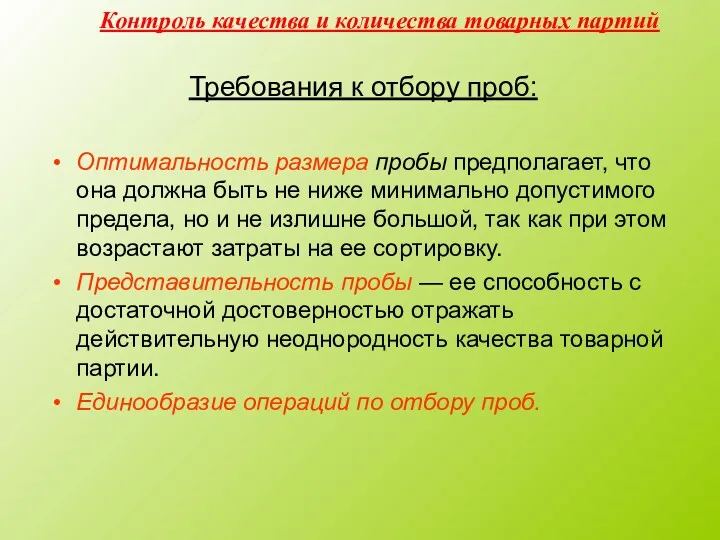 Контроль качества и количества товарных партий

Требования к отбору проб:

• Оптимальность размера пробы предполагает, что она должна быть не ниже минимально допустимого предела, но и не излишне большой, так как при этом возрастают затраты на ее сортировку.

• Представительность пробы — ее способность с достаточной достоверностью отражать действительную неоднородность качества товарной партии.

• Единообразие операций по отбору проб.